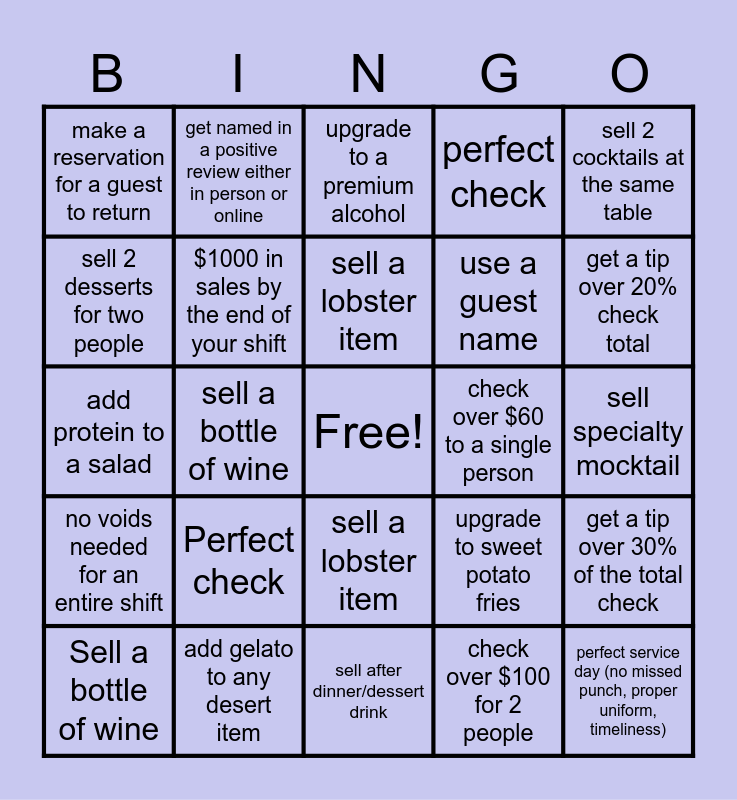 | B | I | N | G | O |
|---|---|---|---|---|
| make a reservation for a guest to return | get named in a positive review either in person or online | upgrade to a premium alcohol | perfect check | sell 2 cocktails at the same table |
| sell 2 desserts for two people | $1000 in sales by the end of your shift | sell a lobster item | use a guest name | get a tip over 20% check total |
| add protein to a salad | sell a bottle of wine | Free! | check over $60 to a single person | sell specialty mocktail |
| no voids needed for an entire shift | Perfect check | sell a lobster item | upgrade to sweet potato fries | get a tip over 30% of the total check |
| Sell a bottle of wine | add gelato to any desert item | sell after dinner/dessert drink | check over $100 for 2 people | perfect service day (no missed punch, proper uniform, timeliness) |